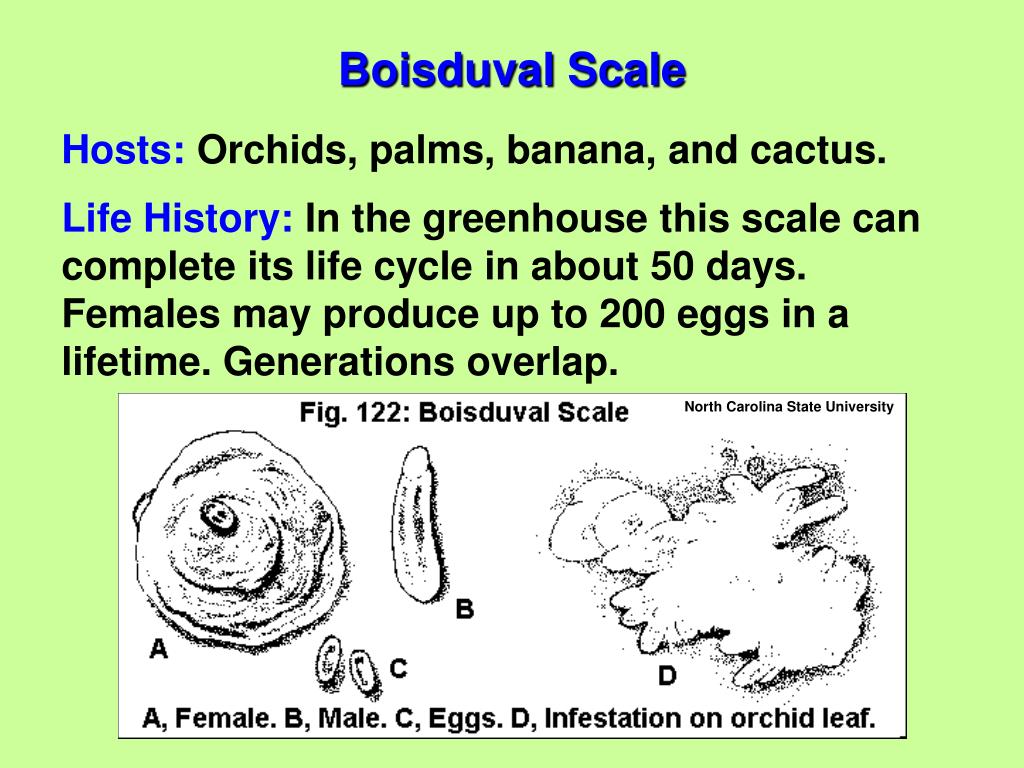 Boisduval Scale

Hosts: Orchids, palms, banana, and cactus.

Life History: In the greenhouse this scale can complete its life cycle in about 50 days. Females may produce up to 200 eggs in a lifetime. Generations overlap.

Fig. 122: Boisduval Scale

North Carolina State University

A

B

C

D

A, Female. B, Male. C, Eggs. D, Infestation on orchid leaf.